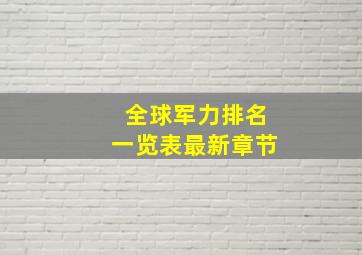 全球军力排名
一览表最新章节